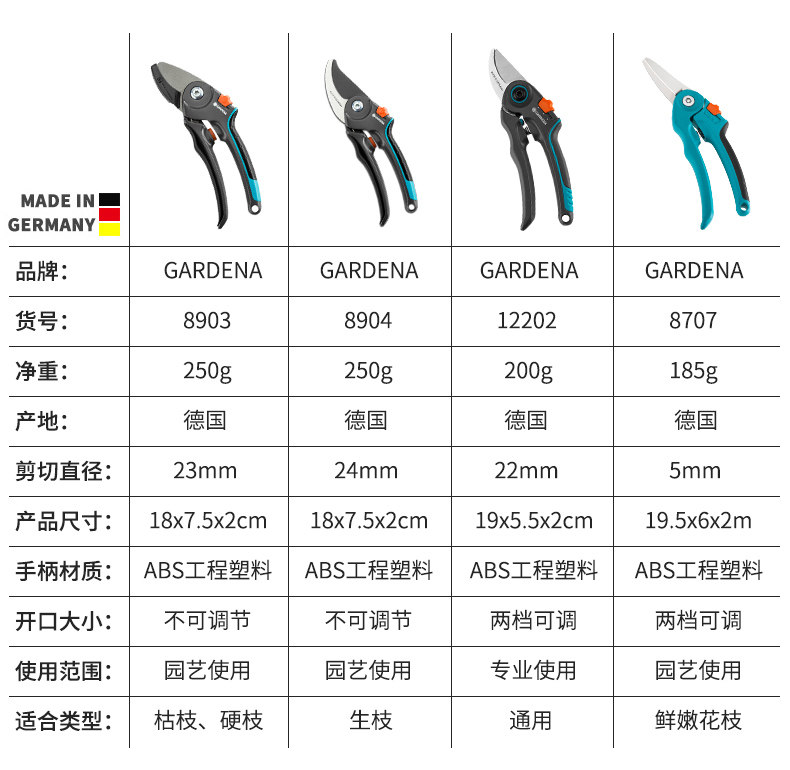 | MADE IN GERMANY | | | | |
|---|---|---|---|---|
| 品牌： | GARDENA | GARDENA | GARDENA | GARDENA |
| 货号： | 8903 | 8904 | 12202 | 8707 |
| 净重： | 250g | 250g | 200g | 185g |
| 产地： | 德国 | 德国 | 德国 | 德国 |
| 剪切直径： | 23mm | 24mm | 22mm | 5mm |
| 产品尺寸： | 18x7.5x2cm | 18x7.5x2cm | 19x5.5x2cm | 19.5x6x2m |
| 手柄材质： | ABS工程塑料 | ABS工程塑料 | ABS工程塑料 | ABS工程塑料 |
| 开口大小： | 不可调节 | 不可调节 | 两档可调 | 两档可调 |
| 使用范围： | 园艺使用 | 园艺使用 | 专业使用 | 园艺使用 |
| 适合类型： | 枯枝、硬枝 | 生枝 | 通用 | 鲜嫩花枝 |